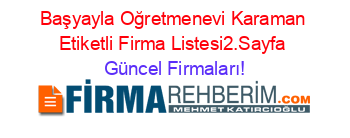 Başyayla Oğretmenevi Karaman Etiketli Firma Listesi2.Sayfa
Güncel Firmaları!

FİRMAREHBERİM.COM
MEHMET KATIRCIOĞLU